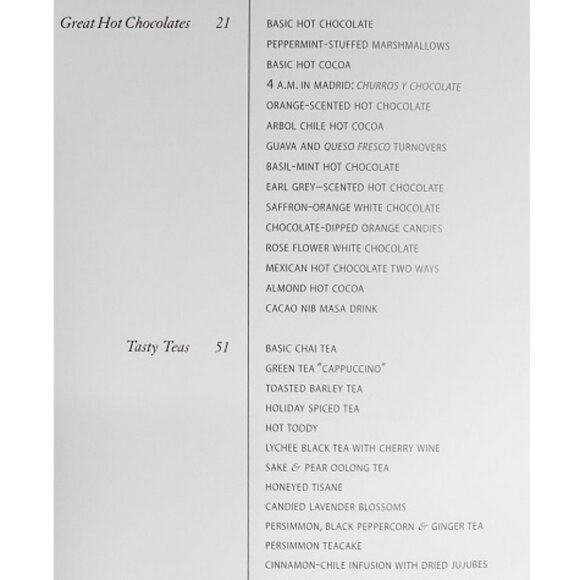 Great Hot Chocolates 21

BASIC HOT CHOCOLATE
PEPPERMINT-STUFFED MARSHMALLOWS
BASIC HOT COCOA
4 A.M. IN MADRID: CHURROS Y CHOCOLATE
ORANGE-SCENTED HOT CHOCOLATE
ARBOL CHILE HOT COCOA
GUAVA AND QUESO FRESCO TURNOVERS
BASIL-MINT HOT CHOCOLATE
EARL GREY–SCENTED HOT CHOCOLATE
SAFFRON-ORANGE WHITE CHOCOLATE
CHOCOLATE-DIPPED ORANGE CANDIES
ROSE FLOWER WHITE CHOCOLATE
MEXICAN HOT CHOCOLATE TWO WAYS
ALMOND HOT COCOA
CACAO NIB MASA DRINK

Tasty Teas 51

BASIC CHAI TEA
GREEN TEA "CAPPUCCINO"
TOASTED BARLEY TEA
HOLIDAY SPICED TEA
HOT TODDY
LYCHEE BLACK TEA WITH CHERRY WINE
SAKE & PEAR OOLONG TEA
HONEYED TISANE
CANDIED LAVENDER BLOSSOMS
PERSIMMON, BLACK PEPPERCORN & GINGER TEA
PERSIMMON TEACAKE
CINNAMON-CHILE INFUSION WITH DRIED JUJUBES